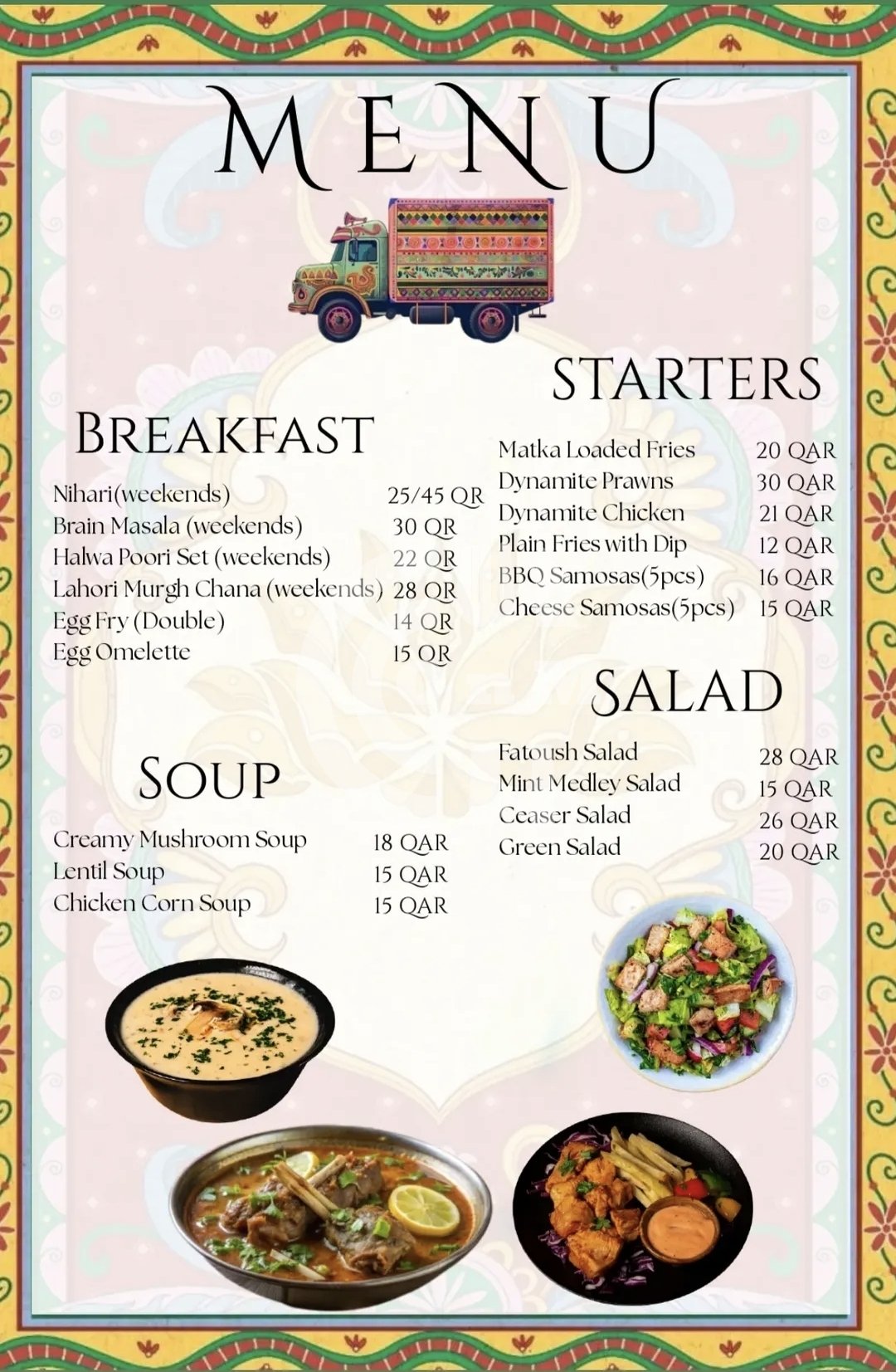 MENU

BREAKFAST

Nihari(weekends) 25/45 QR
Brain Masala (weekends) 30 QR
Halwa Poori Set (weekends) 22 QR
Lahori Murgh Chana (weekends) 28 QR
Egg Fry (Double) 14 QR
Egg Omelette 15 QR

SOUP

Creamy Mushroom Soup 18 QAR
Lentil Soup 15 QAR
Chicken Corn Soup 15 QAR

STARTERS

Matka Loaded Fries 20 QAR
Dynamite Prawns 30 QAR
Dynamite Chicken 21 QAR
Plain Fries with Dip 12 QAR
BBQ Samosas(5pcs) 16 QAR
Cheese Samosas(5pcs) 15 QAR

SALAD

Fatoush Salad 28 QAR
Mint Medley Salad 15 QAR
Ceaser Salad 26 QAR
Green Salad 20 QAR